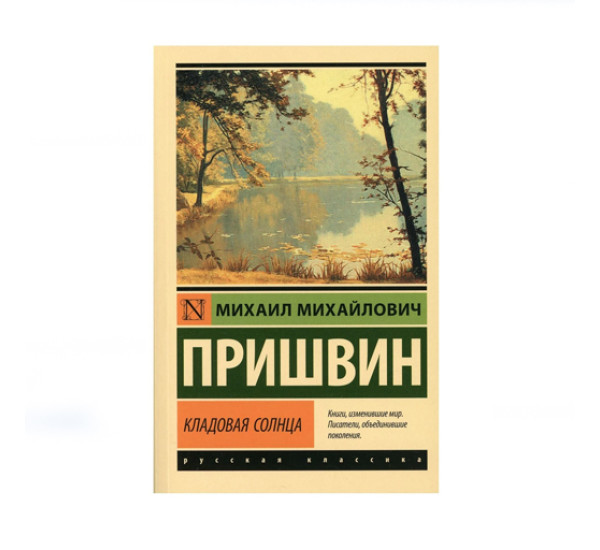 N МИХАИЛ МИХАЙЛОВИЧ

ПРИШВИН

КЛАДОВАЯ СОЛНЦА

Книги, изменившие мир. Писатели, объединившие поколения.

русская классика